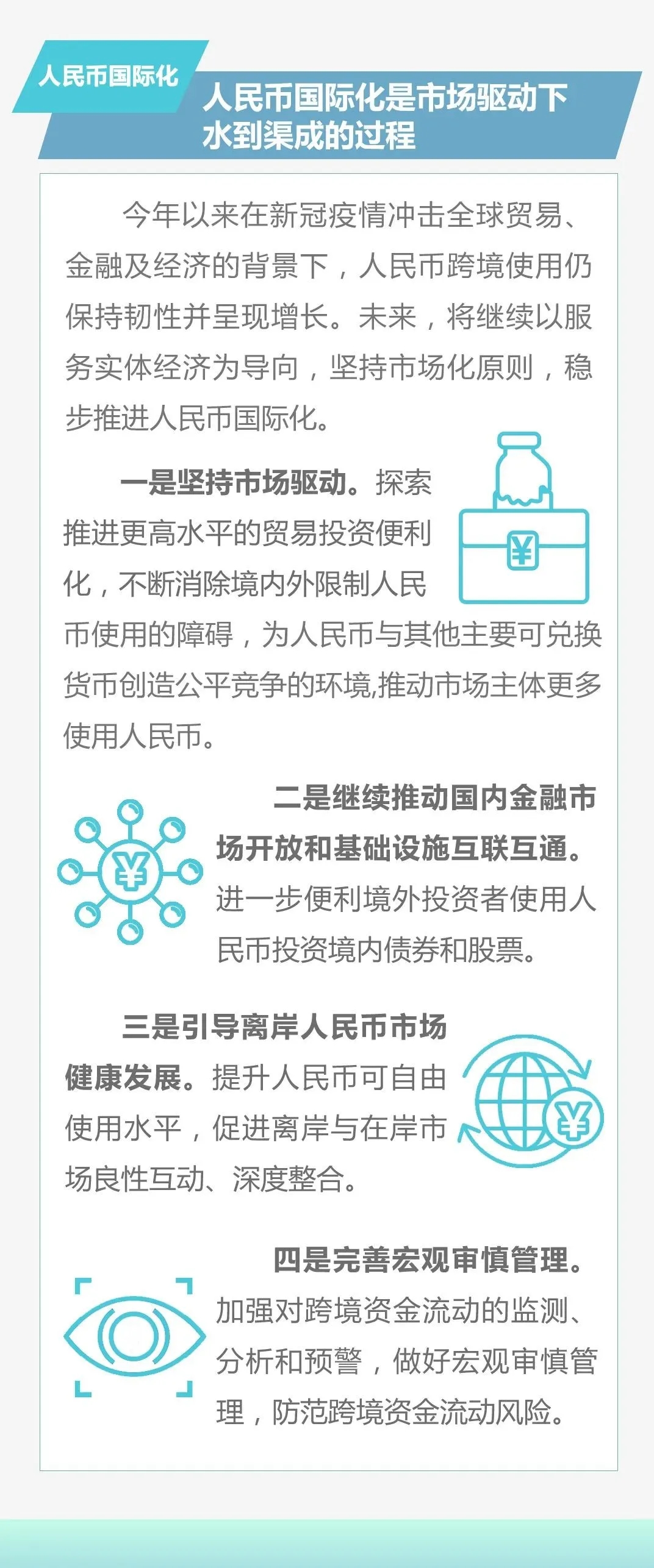 人民币国际化

人民币国际化是市场驱动下水到渠成的过程

今年以来在新冠疫情冲击全球贸易、金融及经济的背景下，人民币跨境使用仍保持韧性并呈现增长。未来，将继续以服务实体经济为导向，坚持市场化原则，稳步推进人民币国际化。

一是坚持市场驱动。探索推进更高水平的贸易投资便利化，不断消除境内外限制人民币使用的障碍，为人民币与其他主要可兑换货币创造公平竞争的环境,推动市场主体更多使用人民币。

¥

二是继续推动国内金融市场开放和基础设施互联互通。进一步便利境外投资者使用人民币投资境内债券和股票。

¥

三是引导离岸人民币市场健康发展。提升人民币可自由使用水平，促进离岸与在岸市场良性互动、深度整合。

¥

四是完善宏观审慎管理。加强对跨境资金流动的监测、分析和预警，做好宏观审慎管理，防范跨境资金流动风险。